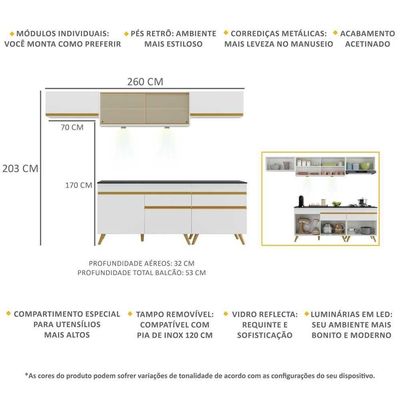 MÓDULOS INDIVIDUAIS: VOCÊ MONTA COMO PREFERIR

PÉS RETRÔ: AMBIENTE MAIS ESTILOSO

CORREDIÇAS METÁLICAS: MAIS LEVEZA NO MANUSEIO

ACABAMENTO ACETINADO

260 CM

70 CM

203 CM

170 CM

PROFUNDIDADE AÉREOS: 32 CM
PROFUNDIDADE TOTAL BALCÃO: 53 CM

COMPARTIMENTO ESPECIAL PARA UTENSÍLIOS MAIS ALTOS

TAMPO REMOVÍVEL: COMPATÍVEL COM PIA DE INOX 120 CM

VIDRO REFLECTA: REQUINTE E SOFISTICAÇÃO

LUMINÁRIAS EM LED: SEU AMBIENTE MAIS BONITO E MODERNO

*As cores do produto podem sofrer variações de tonalidade de acordo com as configurações do seu dispositivo.